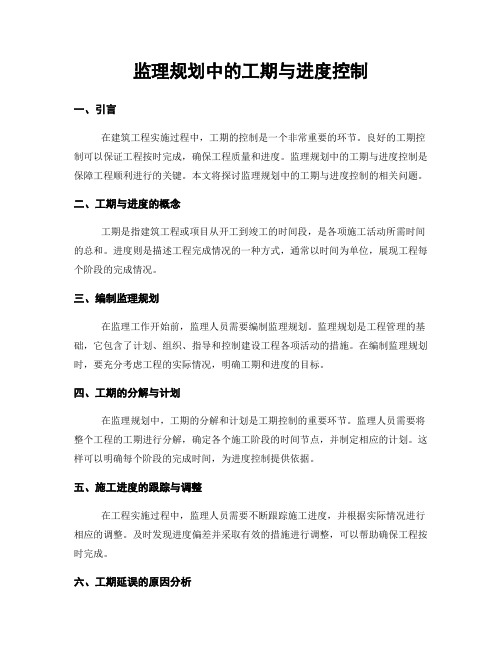 监理规划中的工期与进度控制

一、引言

在建筑工程实施过程中，工期的控制是一个非常重要的环节。良好的工期控制可以保证工程按时完成，确保工程质量和进度。监理规划中的工期与进度控制是保障工程顺利进行的关键。本文将探讨监理规划中的工期与进度控制的相关问题。

二、工期与进度的概念

工期是指建筑工程或项目从开工到竣工的时间段，是各项施工活动所需时间的总和。进度则是描述工程完成情况的一种方式，通常以时间为单位，展现工程每个阶段的完成情况。

三、编制监理规划

在监理工作开始前，监理人员需要编制监理规划。监理规划是工程管理的基础，它包含了计划、组织、指导和控制建设工程各项活动的措施。在编制监理规划时，要充分考虑工程的实际情况，明确工期和进度的目标。

四、工期的分解与计划

在监理规划中，工期的分解和计划是工期控制的重要环节。监理人员需要将整个工程的工期进行分解，确定各个施工阶段的时间节点，并制定相应的计划。这样可以明确每个阶段的完成时间，为进度控制提供依据。

五、施工进度的跟踪与调整

在工程实施过程中，监理人员需要不断跟踪施工进度，并根据实际情况进行相应的调整。及时发现进度偏差并采取有效的措施进行调整，可以帮助确保工程按时完成。

六、工期延误的原因分析